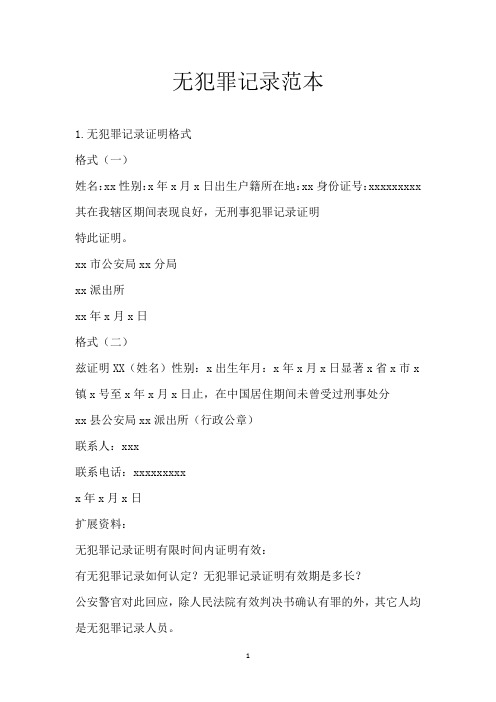 无犯罪记录范本

1.无犯罪记录证明格式

格式（一）

姓名:xx 性别:x 年 x 月 x 日出生户籍所在地:xx 身份证号:xxxxxxxxx

其在我辖区期间表现良好，无刑事犯罪记录证明

特此证明。

xx 市公安局 xx 分局

xx 派出所

xx 年 x 月 x 日

格式（二）

兹证明 XX（姓名）性别：x 出生年月：x 年 x 月 x 日显著 x 省 x 市 x 镇 x 号至 x 年 x 月 x 日止，在中国居住期间未曾受过刑事处分

xx 县公安局 xx 派出所（行政公章）

联系人：xxx

联系电话：xxxxxxxxx

x 年 x 月 x 日

扩展资料：

无犯罪记录证明有限时间内证明有效：

有无犯罪记录如何认定？无犯罪记录证明有效期是多长？

公安警官对此回应，除人民法院有效判决书确认有罪的外，其它人均是无犯罪记录人员。

1